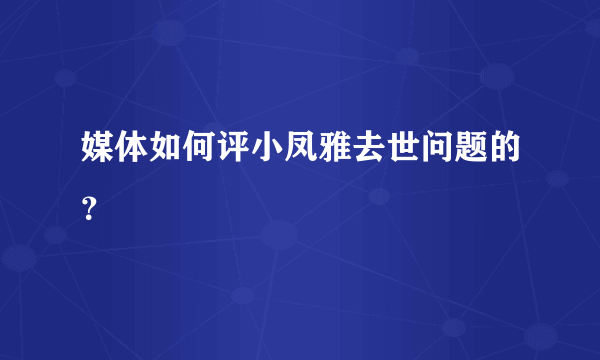 媒体如何评小凤雅去世问题的？